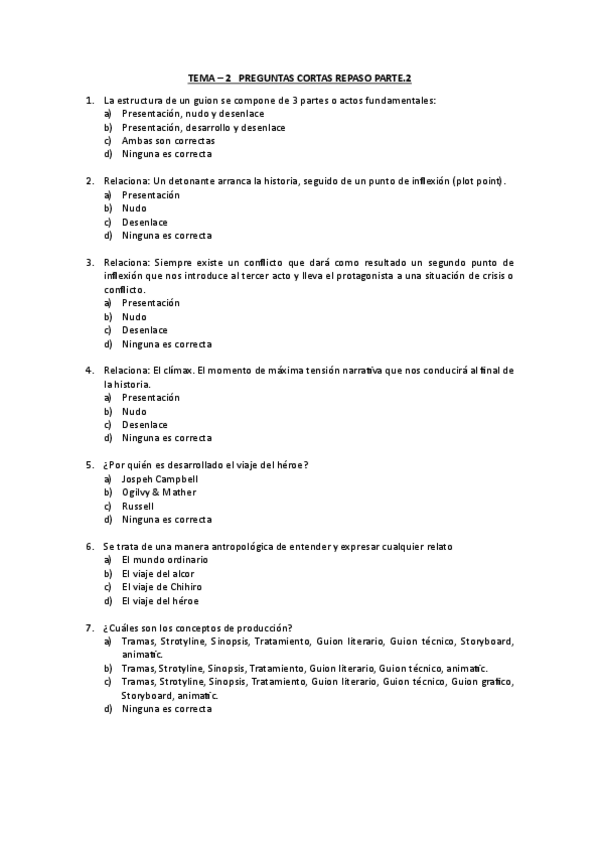 TEMA – 2 PREGUNTAS CORTAS REPASO PARTE.2

1. La estructura de un guion se compone de 3 partes o actos fundamentales:
a) Presentación, nudo y desenlace
b) Presentación, desarrollo y desenlace
c) Ambas son correctas
d) Ninguna es correcta

2. Relaciona: Un detonante arranca la historia, seguido de un punto de inflexión (plot point).
a) Presentación
b) Nudo
c) Desenlace
d) Ninguna es correcta

3. Relaciona: Siempre existe un conflicto que dará como resultado un segundo punto de inflexión que nos introduce al tercer acto y lleva el protagonista a una situación de crisis o conflicto.
a) Presentación
b) Nudo
c) Desenlace
d) Ninguna es correcta

4. Relaciona: El clímax. El momento de máxima tensión narrativa que nos conducirá al final de la historia.
a) Presentación
b) Nudo
c) Desenlace
d) Ninguna es correcta

5. ¿Por quién es desarrollado el viaje del héroe?
a) Jospeh Campbell
b) Ogilvy & Mather
c) Russell
d) Ninguna es correcta

6. Se trata de una manera antropológica de entender y expresar cualquier relato
a) El mundo ordinario
b) El viaje del alcor
c) El viaje de Chihiro
d) El viaje del héroe

7. ¿Cuáles son los conceptos de producción?
a) Tramas, Strotyline, Sinopsis, Tratamiento, Guion literario, Guion técnico, Storyboard, animatic.
b) Tramas, Strotyline, Sinopsis, Tratamiento, Guion literario, Guion técnico, animatic.
c) Tramas, Strotyline, Sinopsis, Tratamiento, Guion literario, Guion técnico, Guion grafico, Storyboard, animatic.
d) Ninguna es correcta